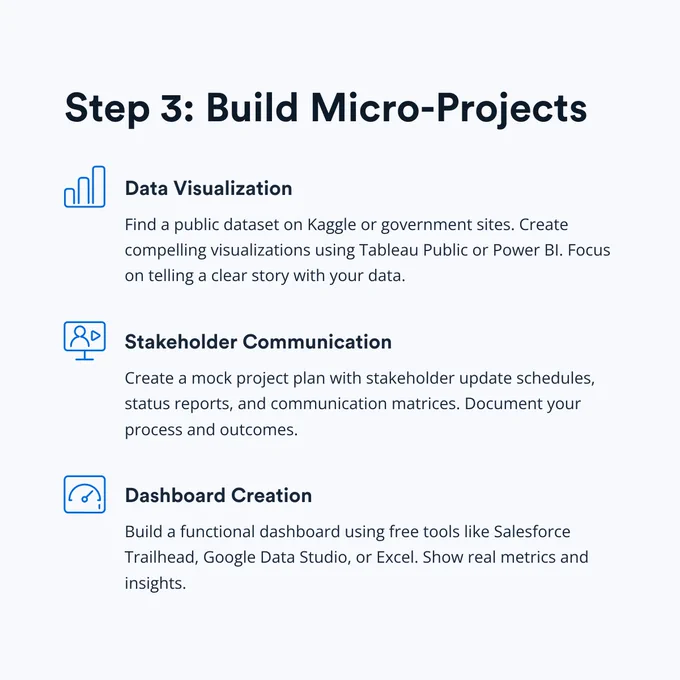 Step 3: Build Micro-Projects

Data Visualization

Find a public dataset on Kaggle or government sites. Create compelling visualizations using Tableau Public or Power BI. Focus on telling a clear story with your data.

Stakeholder Communication

Create a mock project plan with stakeholder update schedules, status reports, and communication matrices. Document your process and outcomes.

Dashboard Creation

Build a functional dashboard using free tools like Salesforce Trailhead, Google Data Studio, or Excel. Show real metrics and insights.